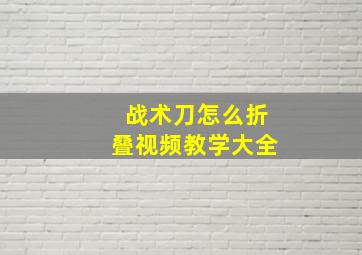 战术刀怎么折叠视频教学大全